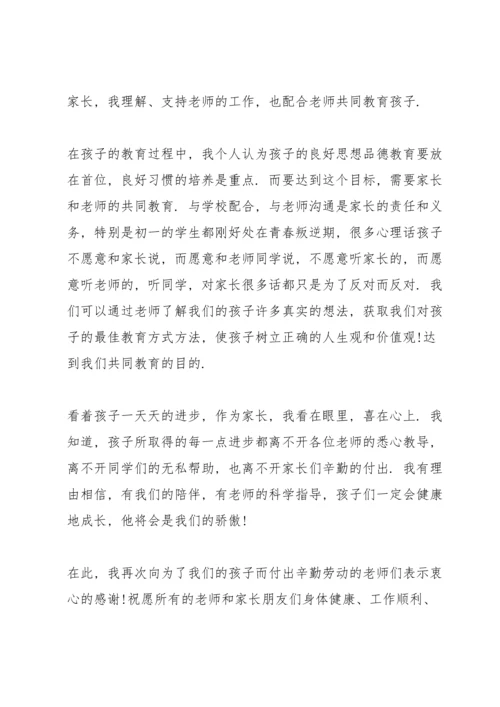 家长，我理解、支持老师的工作，也配合老师共同教育孩子.

在孩子的教育过程中，我个人认为孩子的良好思想品德教育要放在首位，良好习惯的培养是重点. 而要达到这个目标，需要家长和老师的共同教育. 与学校配合，与老师沟通是家长的责任和义务，特别是初一的学生都刚好处在青春叛逆期，很多心理话孩子不愿意和家长说，而愿意和老师同学说，不愿意听家长的，而愿意听老师的，听同学，对家长很多话都只是为了反对而反对. 我们可以通过老师了解我们的孩子许多真实的想法，获取我们对孩子的最佳教育方式方法，使孩子树立正确的人生观和价值观!达到我们共同教育的目的.

看着孩子一天天的进步，作为家长，我看在眼里，喜在心上. 我知道，孩子所取得的每一点进步都离不开各位老师的悉心教导，离不开同学们的无私帮助，也离不开家长们辛勤的付出. 我有理由相信，有我们的陪伴，有老师的科学指导，孩子们一定会健康地成长，他将会是我们的骄傲!

在此，我再次向为了我们的孩子而付出辛勤劳动的老师们表示衷心的感谢!祝愿所有的老师和家长朋友们身体健康、工作顺利、